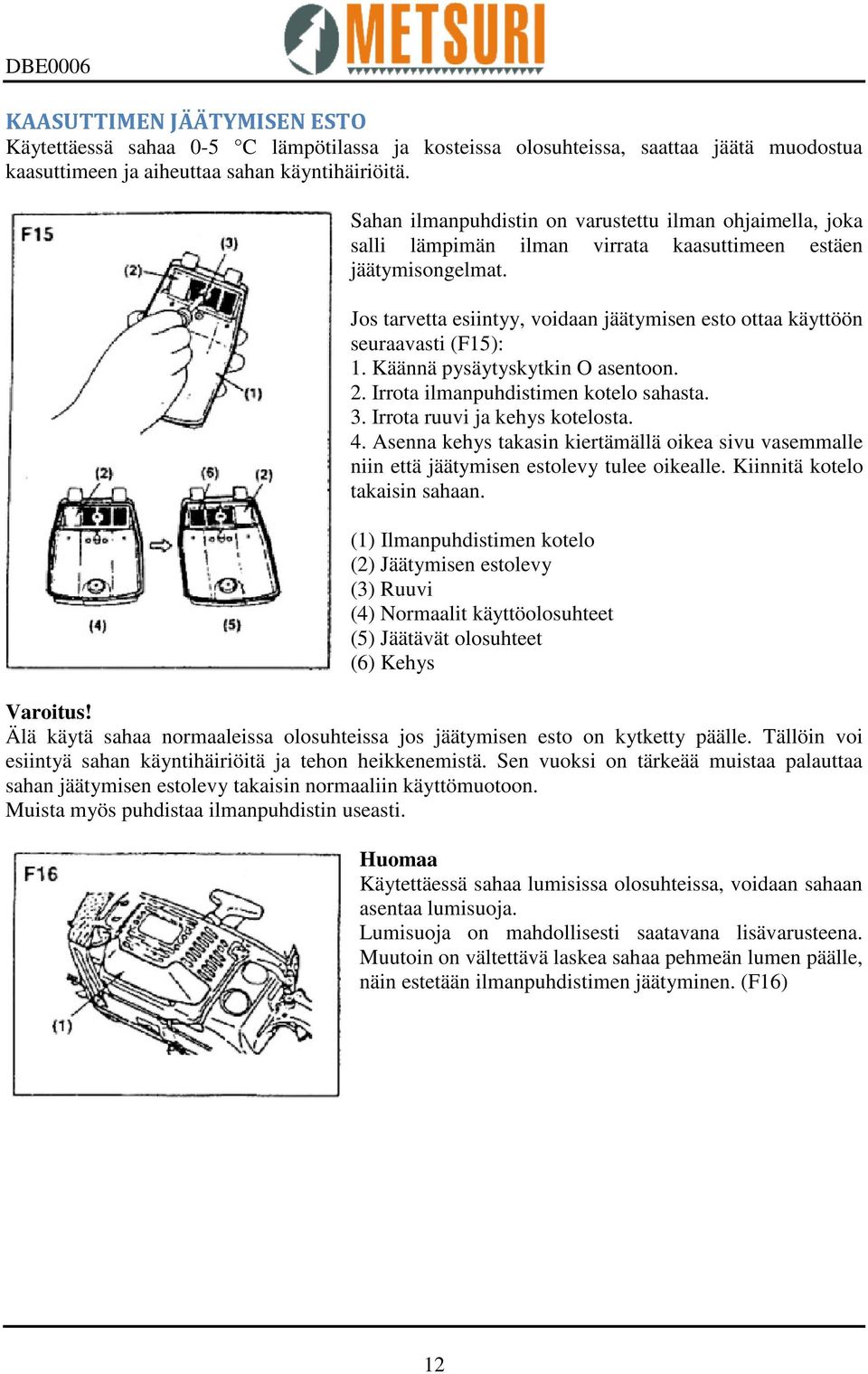 DBE0006

METSURI

KAASUTTIMEN JÄÄTYMISEN ESTO
Käytettäessä sahaa 0-5 °C lämpötilassa ja kosteissa olosuhteissa, saattaa jäätä muodostua kaasuttimeen ja aiheuttaa sahan käyntihäiriöitä.

F15

(3)

(2)

(1)

(2)

(6)

(2)

(4)

(5)

Sahan ilmanpuhdistin on varustettu ilman ohjaimella, joka salli lämpimän ilman virrata kaasuttimeen estäen jäätymisongelmat.

Jos tarvetta esiintyy, voidaan jäätymisen esto ottaa käyttöön seuraavasti (F15):
1. Käännä pysäytyskytkin O asentoon.
2. Irrota ilmanpuhdistimen kotelo sahasta.
3. Irrota ruuvi ja kehys kotelosta.
4. Asenna kehys takasin kiertämällä oikea sivu vasemmalle niin että jäätymisen estolevy tulee oikealle. Kiinnitä kotelo takaisin sahaan.

(1) Ilmanpuhdistimen kotelo
(2) Jäätymisen estolevy
(3) Ruuvi
(4) Normaalit käyttöolosuhteet
(5) Jäätävät olosuhteet
(6) Kehys

Varoitus!
Älä käytä sahaa normaaleissa olosuhteissa jos jäätymisen esto on kytketty päälle. Tällöin voi esiintyä sahan käyntihäiriöitä ja tehon heikkenemistä. Sen vuoksi on tärkeää muistaa palauttaa sahan jäätymisen estolevy takaisin normaaliin käyttömuotoon.
Muista myös puhdistaa ilmanpuhdistin useasti.

F16

(1)

Huomaa
Käytettäessä sahaa lumisissa olosuhteissa, voidaan sahaan asentaa lumisuoja.
Lumisuoja on mahdollisesti saatavana lisävarusteena. Muutoin on vältettävä laskea sahaa pehmeän lumen päälle, näin estetään ilmanpuhdistimen jäätyminen. (F16)

12